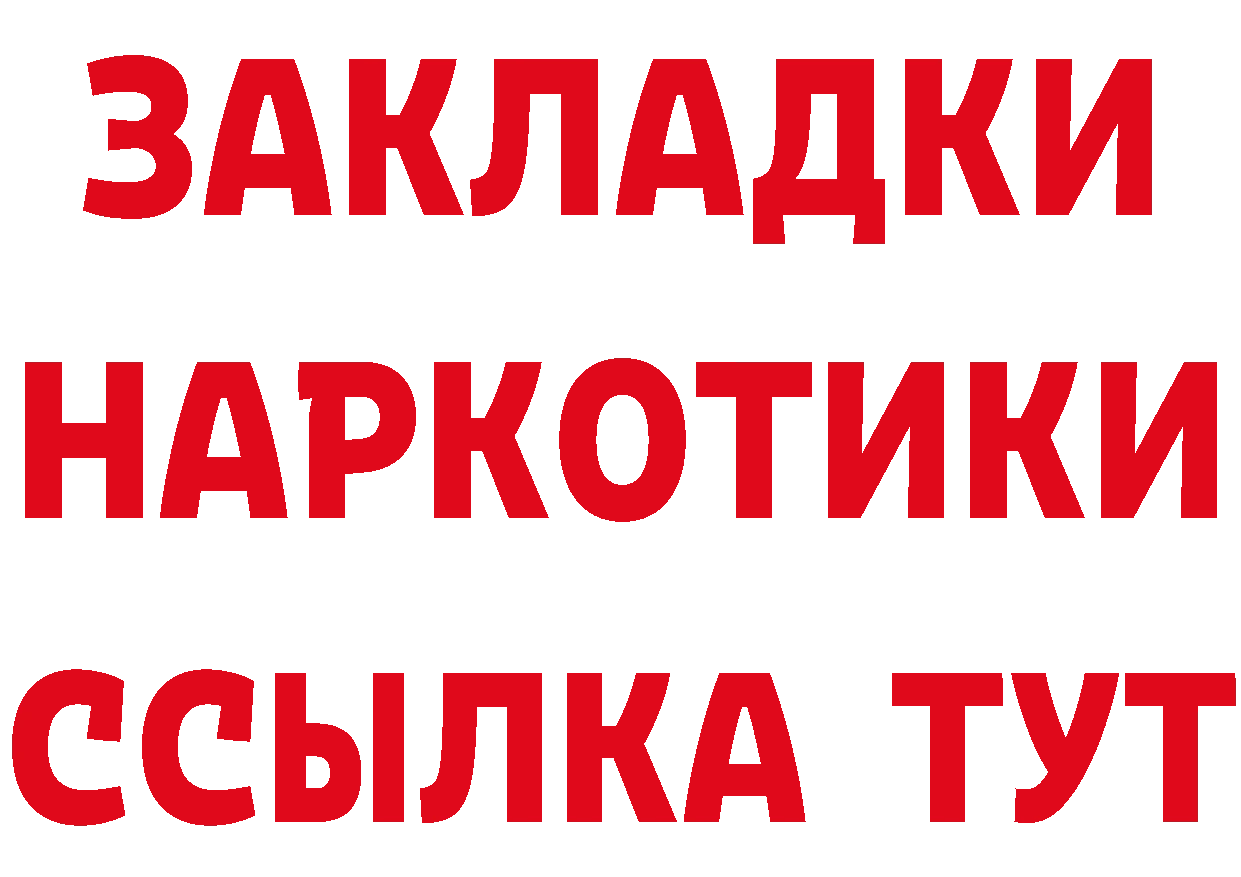 ЗАКЛАДКИ
НАРКОТИКИ
ССЫЛКА ТУТ